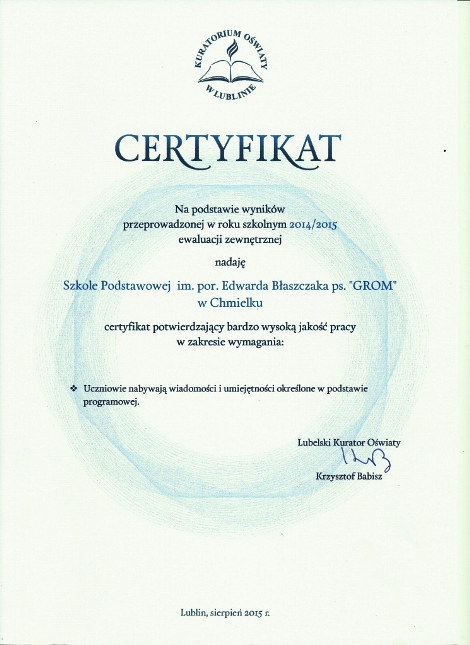 KURATORIUM OŚWIATY W LUBLINIE

CERTYFIKAT

Na podstawie wyników przeprowadzonej w roku szkolnym 2014/2015 ewaluacji zewnętrznej

nadaję

Szkole Podstawowej im. por. Edwarda Błaszczaka ps. "GROM" w Chmielku

certyfikat potwierdzający bardzo wysoką jakość pracy w zakresie wymagania:

❖ Uczniowie nabywają wiadomości i umiejętności określone w podstawie programowej.

Lubelski Kurator Oświaty
Krzysztof Babisz

Lublin, sierpień 2015 r.